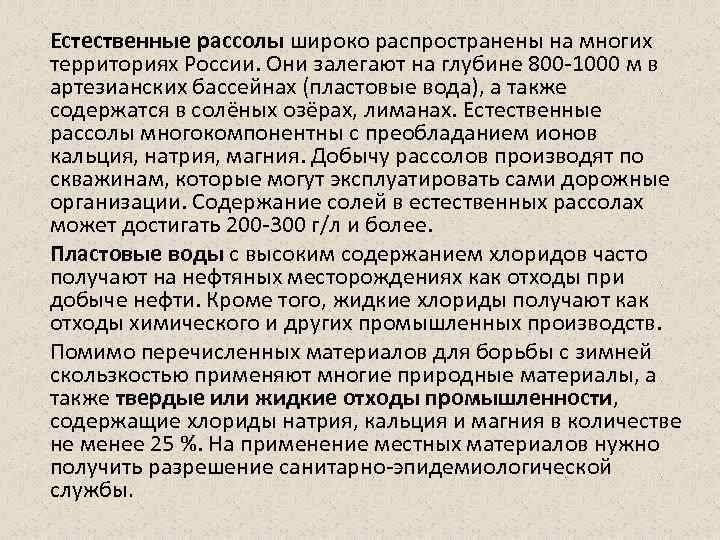 Естественные рассолы широко распространены на многих территориях России. Они залегают на глубине 800-1000 м в артезианских бассейнах (пластовые вода), а также содержатся в солёных озёрах, лиманах. Естественные рассолы многокомпонентны с преобладанием ионов кальция, натрия, магния. Добычу рассолов производят по скважинам, которые могут эксплуатировать сами дорожные организации. Содержание солей в естественных рассолах может достигать 200-300 г/л и более.

Пластовые воды с высоким содержанием хлоридов часто получают на нефтяных месторождениях как отходы при добыче нефти. Кроме того, жидкие хлориды получают как отходы химического и других промышленных производств.

Помимо перечисленных материалов для борьбы с зимней скользкостью применяют многие природные материалы, а также твердые или жидкие отходы промышленности, содержащие хлориды натрия, кальция и магния в количестве не менее 25 %. На применение местных материалов нужно получить разрешение санитарно-эпидемиологической службы.